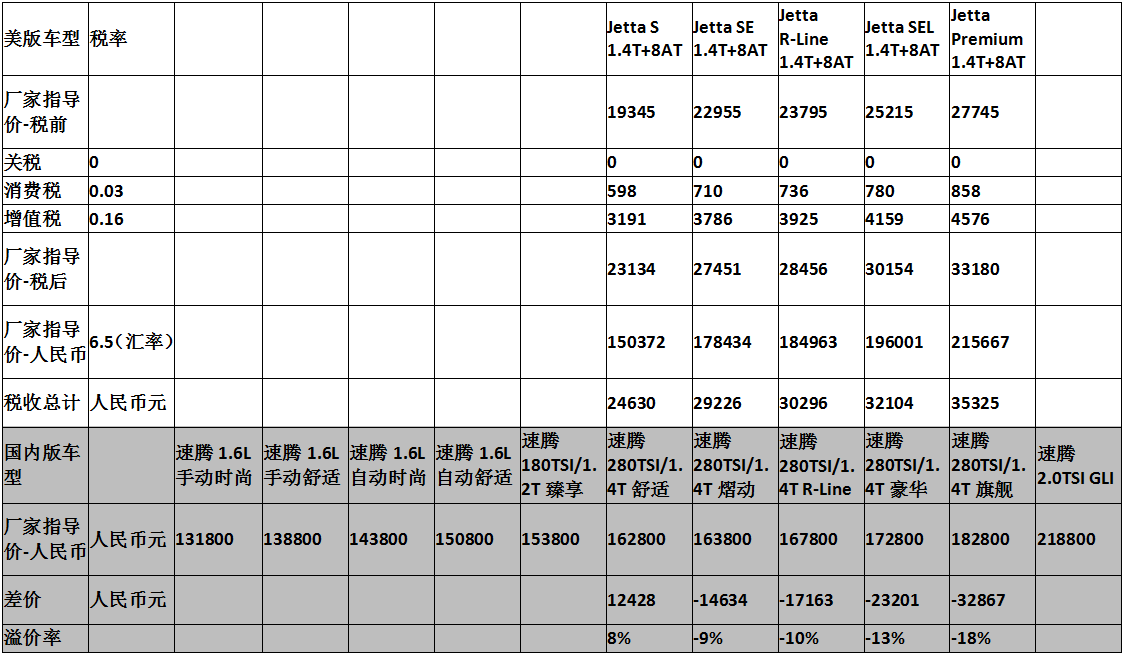 | 美版车型 | 税率 | | | | | | Jetta S 1.4T+8AT | Jetta SE 1.4T+8AT | Jetta R-Line 1.4T+8AT | Jetta SEL 1.4T+8AT | Jetta Premium 1.4T+8AT | |
|---|---|---|---|---|---|---|---|---|---|---|---|---|
| 厂家指导价-税前 | | | | | | | 19345 | 22955 | 23795 | 25215 | 27745 | |
| 关税 | 0 | | | | | | 0 | 0 | 0 | 0 | 0 | |
| 消费税 | 0.03 | | | | | | 598 | 710 | 736 | 780 | 858 | |
| 增值税 | 0.16 | | | | | | 3191 | 3786 | 3925 | 4159 | 4576 | |
| 厂家指导价-税后 | | | | | | | 23134 | 27451 | 28456 | 30154 | 33180 | |
| 厂家指导价-人民币 | 6.5（汇率） | | | | | | 150372 | 178434 | 184963 | 196001 | 215667 | |
| 税收总计 | 人民币元 | | | | | | 24630 | 29226 | 30296 | 32104 | 35325 | |
| 国内版车型 | | 速腾 1.6L 手动时尚 | 速腾 1.6L 手动舒适 | 速腾 1.6L 自动时尚 | 速腾 1.6L 自动舒适 | 速腾 180TSI/1.2T 臻享 | 速腾 280TSI/1.4T 舒适 | 速腾 280TSI/1.4T 熠动 | 速腾 280TSI/1.4T R-Line | 速腾 280TSI/1.4T 豪华 | 速腾 280TSI/1.4T 旗舰 | 速腾 2.0TSI GLI |
| 厂家指导价-人民币 | 人民币元 | 131800 | 138800 | 143800 | 150800 | 153800 | 162800 | 163800 | 167800 | 172800 | 182800 | 218800 |
| 差价 | 人民币元 | | | | | | 12428 | -14634 | -17163 | -23201 | -32867 | |
| 溢价率 | | | | | | | 8% | -9% | -10% | -13% | -18% | |